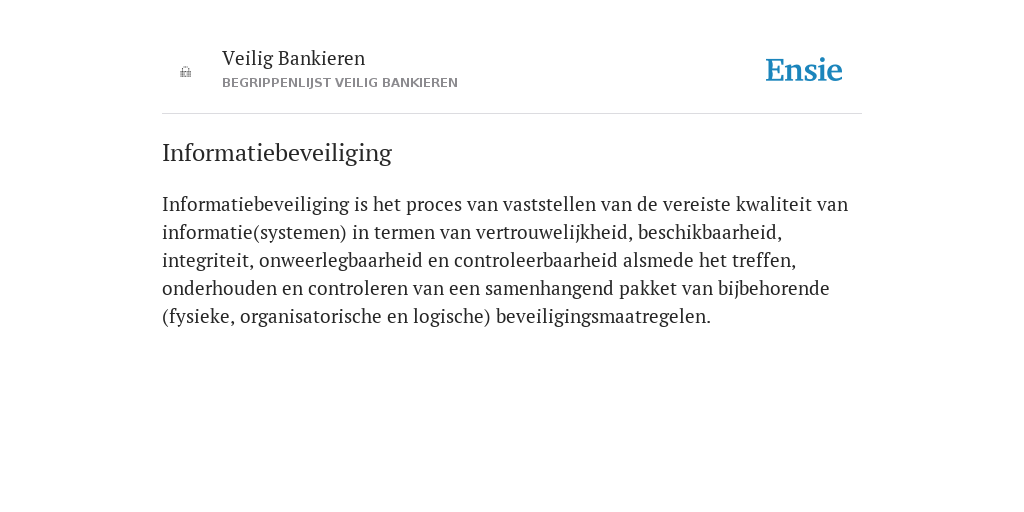 Veilig Bankieren
BEGRIPPENLIJST VEILIG BANKIEREN

Ensie

Informatiebeveiliging

Informatiebeveiliging is het proces van vaststellen van de vereiste kwaliteit van informatie(systemen) in termen van vertrouwelijkheid, beschikbaarheid, integriteit, onweerlegbaarheid en controleerbaarheid alsmede het treffen, onderhouden en controleren van een samenhangend pakket van bijbehorende (fysieke, organisatorische en logische) beveiligingsmaatregelen.